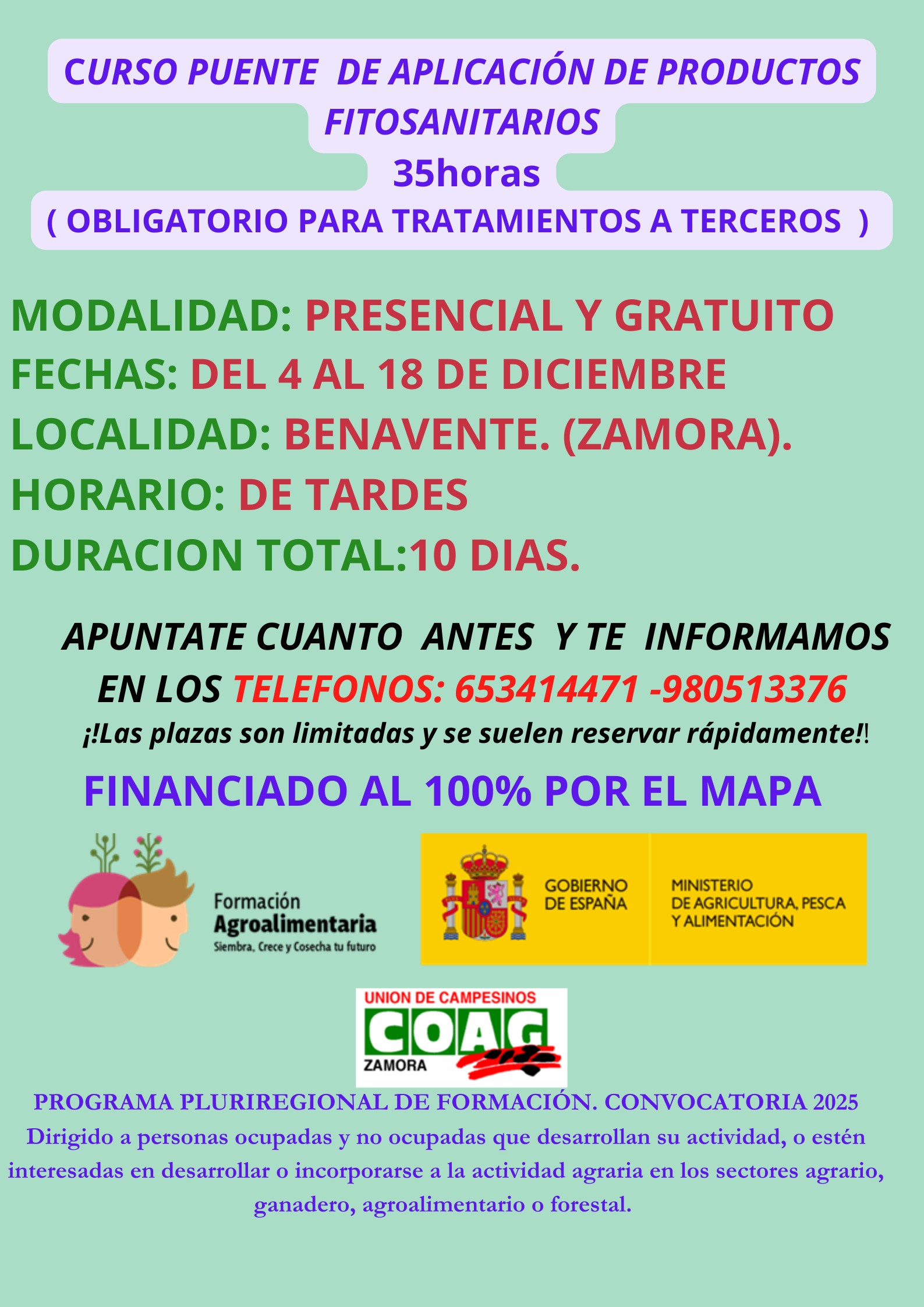 CURSO PUENTE DE APLICACIÓN DE PRODUCTOS FITOSANITARIOS
35horas
( OBLIGATORIO PARA TRATAMIENTOS A TERCEROS )

MODALIDAD: PRESENCIAL Y GRATUITO
FECHAS: DEL 4 AL 18 DE DICIEMBRE
LOCALIDAD: BENAVENTE. (ZAMORA).
HORARIO: DE TARDES
DURACION TOTAL:10 DIAS.

APUNTATE CUANTO ANTES Y TE INFORMAMOS EN LOS TELEFONOS: 653414471 -980513376

¡!Las plazas son limitadas y se suelen reservar rápidamente!!

FINANCIADO AL 100% POR EL MAPA

Formación
Agroalimentaria
Siembra, Crece y Cosecha tu futuro

GOBIERNO DE ESPAÑA
MINISTERIO DE AGRICULTURA, PESCA Y ALIMENTACIÓN

UNION DE CAMPESINOS
COAG
ZAMORA

PROGRAMA PLURIREGIONAL DE FORMACIÓN. CONVOCATORIA 2025
Dirigido a personas ocupadas y no ocupadas que desarrollan su actividad, o estén interesadas en desarrollar o incorporarse a la actividad agraria en los sectores agrario, ganadero, agroalimentario o forestal.